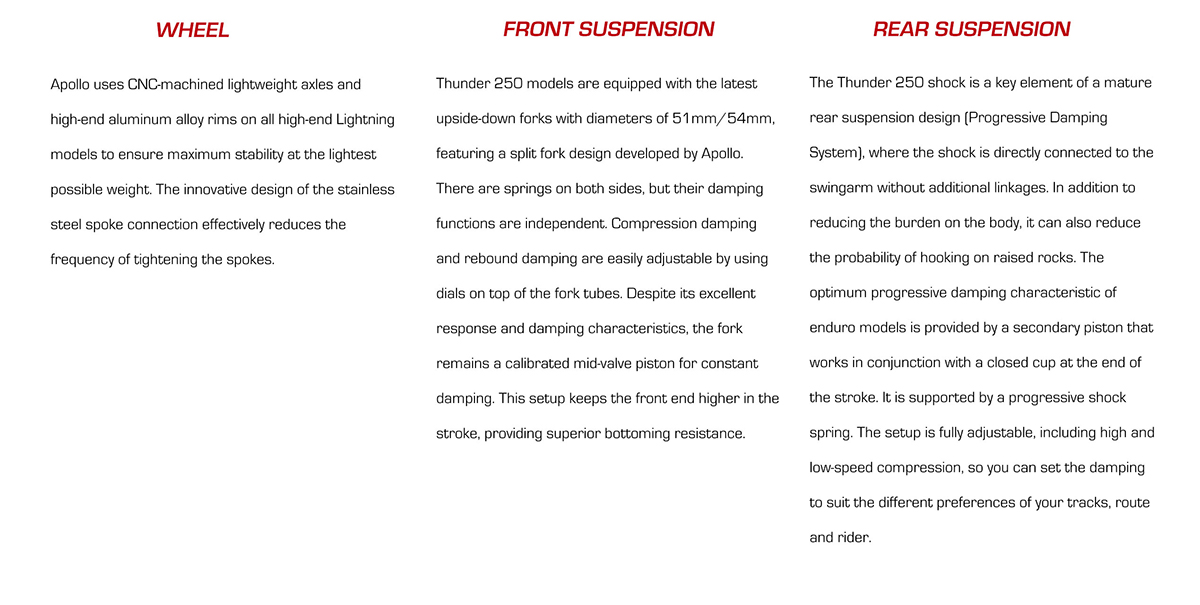 WHEEL

Apollo uses CNC-machined lightweight axles and high-end aluminum alloy rims on all high-end Lightning models to ensure maximum stability at the lightest possible weight. The innovative design of the stainless steel spoke connection effectively reduces the frequency of tightening the spokes.

FRONT SUSPENSION

Thunder 250 models are equipped with the latest upside-down forks with diameters of 51mm/54mm, featuring a split fork design developed by Apollo. There are springs on both sides, but their damping functions are independent. Compression damping and rebound damping are easily adjustable by using dials on top of the fork tubes. Despite its excellent response and damping characteristics, the fork remains a calibrated mid-valve piston for constant damping. This setup keeps the front end higher in the stroke, providing superior bottoming resistance.

REAR SUSPENSION

The Thunder 250 shock is a key element of a mature rear suspension design (Progressive Damping System), where the shock is directly connected to the swingarm without additional linkages. In addition to reducing the burden on the body, it can also reduce the probability of hooking on raised rocks. The optimum progressive damping characteristic of enduro models is provided by a secondary piston that works in conjunction with a closed cup at the end of the stroke. It is supported by a progressive shock spring. The setup is fully adjustable, including high and low-speed compression, so you can set the damping to suit the different preferences of your tracks, route and rider.